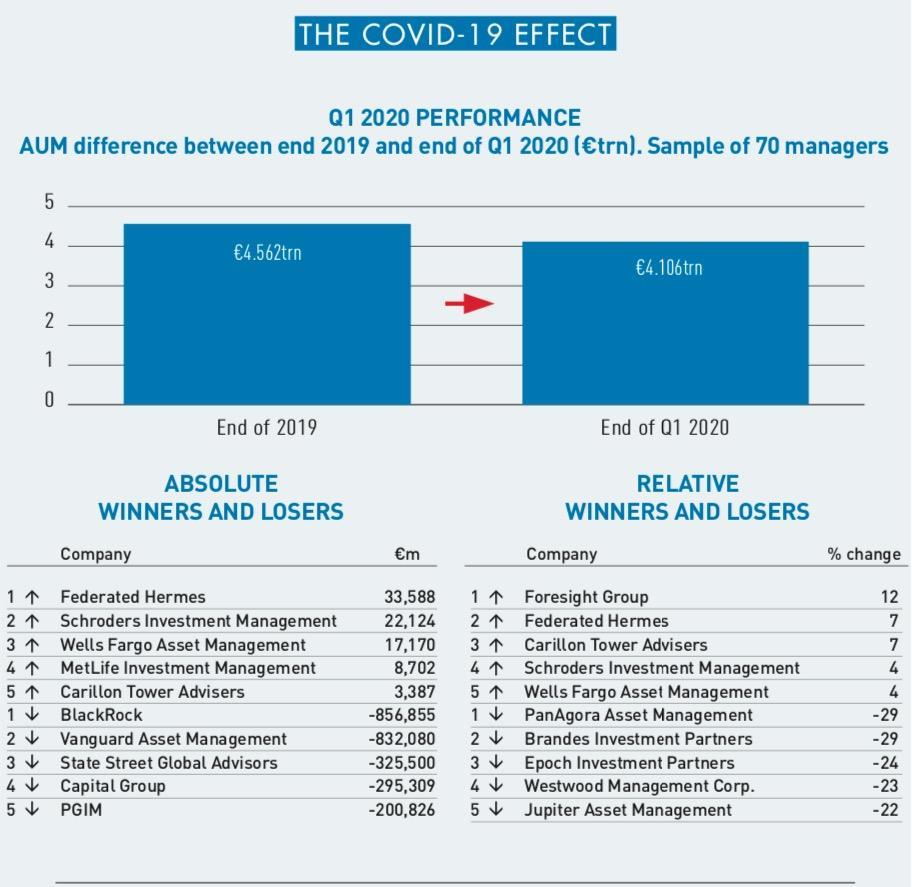 THE COVID-19 EFFECT

Q1 2020 PERFORMANCE
AUM difference between end 2019 and end of Q1 2020 (€trn). Sample of 70 managers

5
4
3
2
1
0

€4.562trn
€4.106trn

End of 2019
End of Q1 2020

ABSOLUTE
WINNERS AND LOSERS

| | Company | €m |
|---|---|---|
| 1 ↑ | Federated Hermes | 33,588 |
| 2 ↑ | Schroders Investment Management | 22,124 |
| 3 ↑ | Wells Fargo Asset Management | 17,170 |
| 4 ↑ | MetLife Investment Management | 8,702 |
| 5 ↑ | Carillon Tower Advisers | 3,387 |
| 1 ↓ | BlackRock | -856,855 |
| 2 ↓ | Vanguard Asset Management | -832,080 |
| 3 ↓ | State Street Global Advisors | -325,500 |
| 4 ↓ | Capital Group | -295,309 |
| 5 ↓ | PGIM | -200,826 |

RELATIVE
WINNERS AND LOSERS

| | Company | % change |
|---|---|---|
| 1 ↑ | Foresight Group | 12 |
| 2 ↑ | Federated Hermes | 7 |
| 3 ↑ | Carillon Tower Advisers | 7 |
| 4 ↑ | Schroders Investment Management | 4 |
| 5 ↑ | Wells Fargo Asset Management | 4 |
| 1 ↓ | PanAgora Asset Management | -29 |
| 2 ↓ | Brandes Investment Partners | -29 |
| 3 ↓ | Epoch Investment Partners | -24 |
| 4 ↓ | Westwood Management Corp. | -23 |
| 5 ↓ | Jupiter Asset Management | -22 |